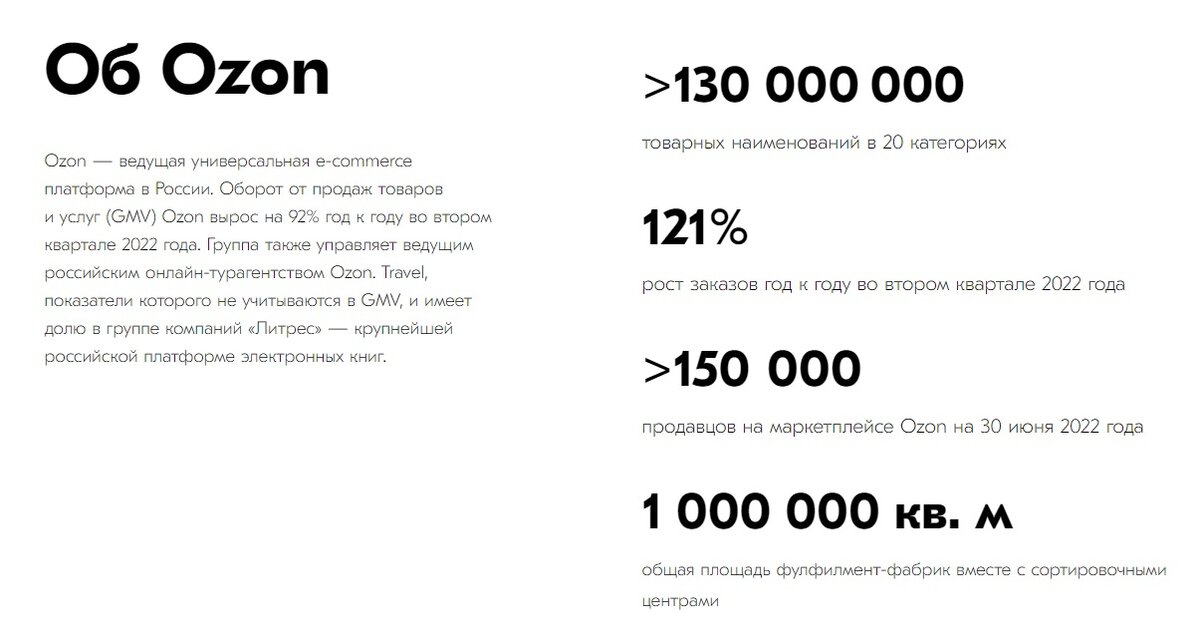 Об Ozon

Ozon — ведущая универсальная e-commerce платформа в России. Оборот от продаж товаров и услуг (GMV) Ozon вырос на 92% год к году во втором квартале 2022 года. Группа также управляет ведущим российским онлайн-турагентством Ozon. Travel, показатели которого не учитываются в GMV, и имеет долю в группе компаний «Литрес» — крупнейшей российской платформе электронных книг.

>130 000 000

товарных наименований в 20 категориях

121%

рост заказов год к году во втором квартале 2022 года

>150 000

продавцов на маркетплейсе Ozon на 30 июня 2022 года

1 000 000 кв. м

общая площадь фулфилмент-фабрик вместе с сортировочными центрами